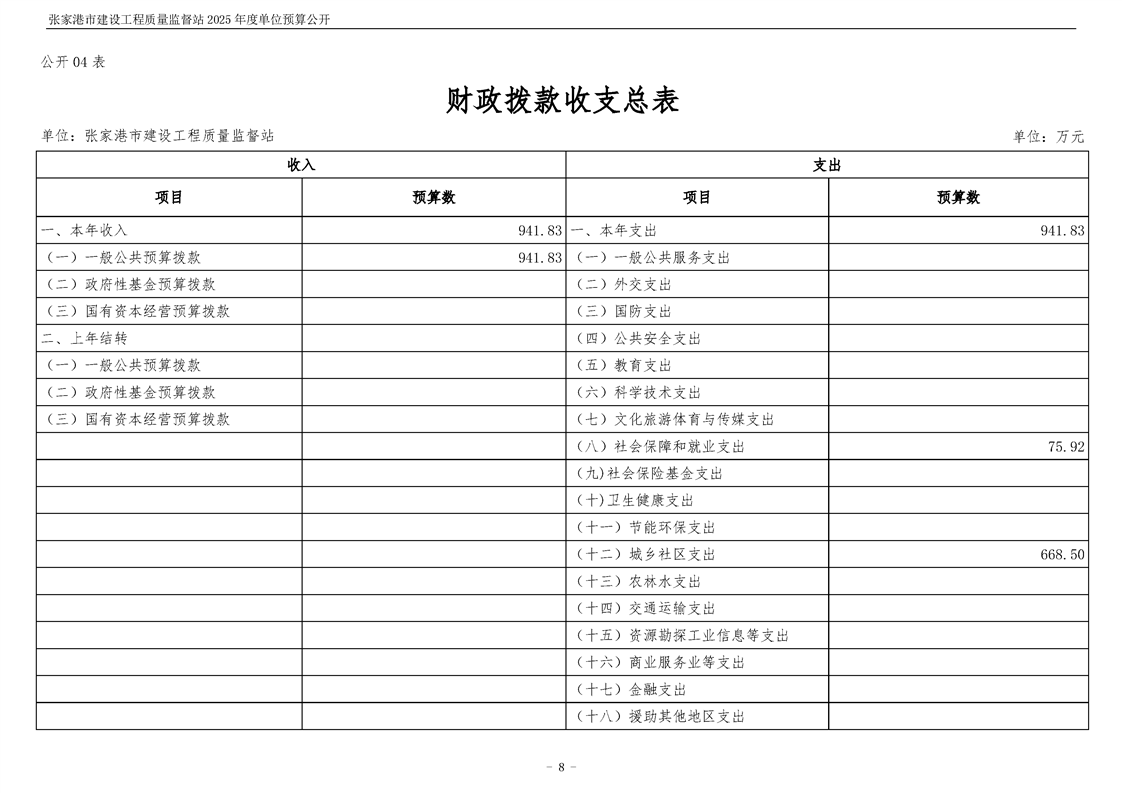 张家港市建设工程质量监督站 2025 年度单位预算公开

公开 04 表

财政拨款收支总表

单位：张家港市建设工程质量监督站　　　　单位：万元

| 收入 | | 支出 | |
|---|---|---|---|
| 项目 | 预算数 | 项目 | 预算数 |
| 一、本年收入 | 941.83 | 一、本年支出 | 941.83 |
| （一）一般公共预算拨款 | 941.83 | （一）一般公共服务支出 | |
| （二）政府性基金预算拨款 | | （二）外交支出 | |
| （三）国有资本经营预算拨款 | | （三）国防支出 | |
| 二、上年结转 | | （四）公共安全支出 | |
| （一）一般公共预算拨款 | | （五）教育支出 | |
| （二）政府性基金预算拨款 | | （六）科学技术支出 | |
| （三）国有资本经营预算拨款 | | （七）文化旅游体育与传媒支出 | |
| | | （八）社会保障和就业支出 | 75.92 |
| | | (九)社会保险基金支出 | |
| | | (十)卫生健康支出 | |
| | | （十一）节能环保支出 | |
| | | （十二）城乡社区支出 | 668.50 |
| | | （十三）农林水支出 | |
| | | （十四）交通运输支出 | |
| | | （十五）资源勘探工业信息等支出 | |
| | | （十六）商业服务业等支出 | |
| | | （十七）金融支出 | |
| | | （十八）援助其他地区支出 | |

- 8 -